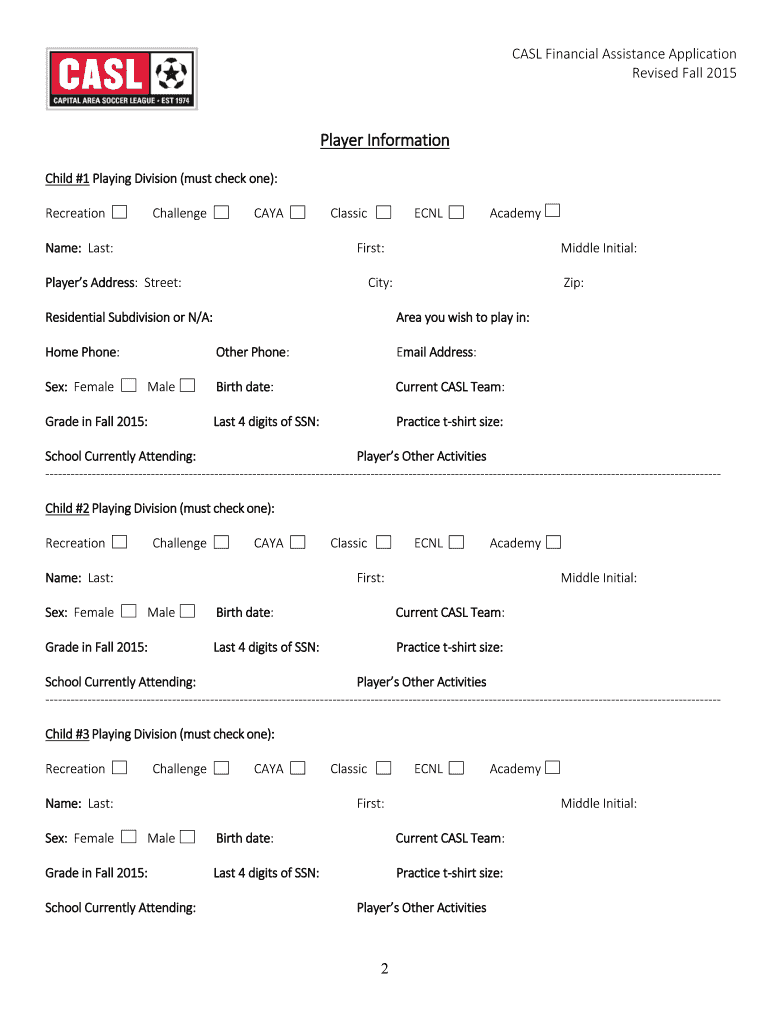 CASL
CAPITAL AREA SOCCER LEAGUE • EST 1974

CASL Financial Assistance Application
Revised Fall 2015

Player Information

Child #1 Playing Division (must check one):

Recreation ☐ Challenge ☐ CAYA ☐ Classic ☐ ECNL ☐ Academy ☐

Name: Last: First: Middle Initial:

Player's Address: Street: City: Zip:

Residential Subdivision or N/A: Area you wish to play in:

Home Phone: Other Phone: Email Address:

Sex: Female ☐ Male ☐ Birth date: Current CASL Team:

Grade in Fall 2015: Last 4 digits of SSN: Practice t-shirt size:

School Currently Attending: Player's Other Activities

Child #2 Playing Division (must check one):

Recreation ☐ Challenge ☐ CAYA ☐ Classic ☐ ECNL ☐ Academy ☐

Name: Last: First: Middle Initial:

Sex: Female ☐ Male ☐ Birth date: Current CASL Team:

Grade in Fall 2015: Last 4 digits of SSN: Practice t-shirt size:

School Currently Attending: Player's Other Activities

Child #3 Playing Division (must check one):

Recreation ☐ Challenge ☐ CAYA ☐ Classic ☐ ECNL ☐ Academy ☐

Name: Last: First: Middle Initial:

Sex: Female ☐ Male ☐ Birth date: Current CASL Team:

Grade in Fall 2015: Last 4 digits of SSN: Practice t-shirt size:

School Currently Attending: Player's Other Activities

2